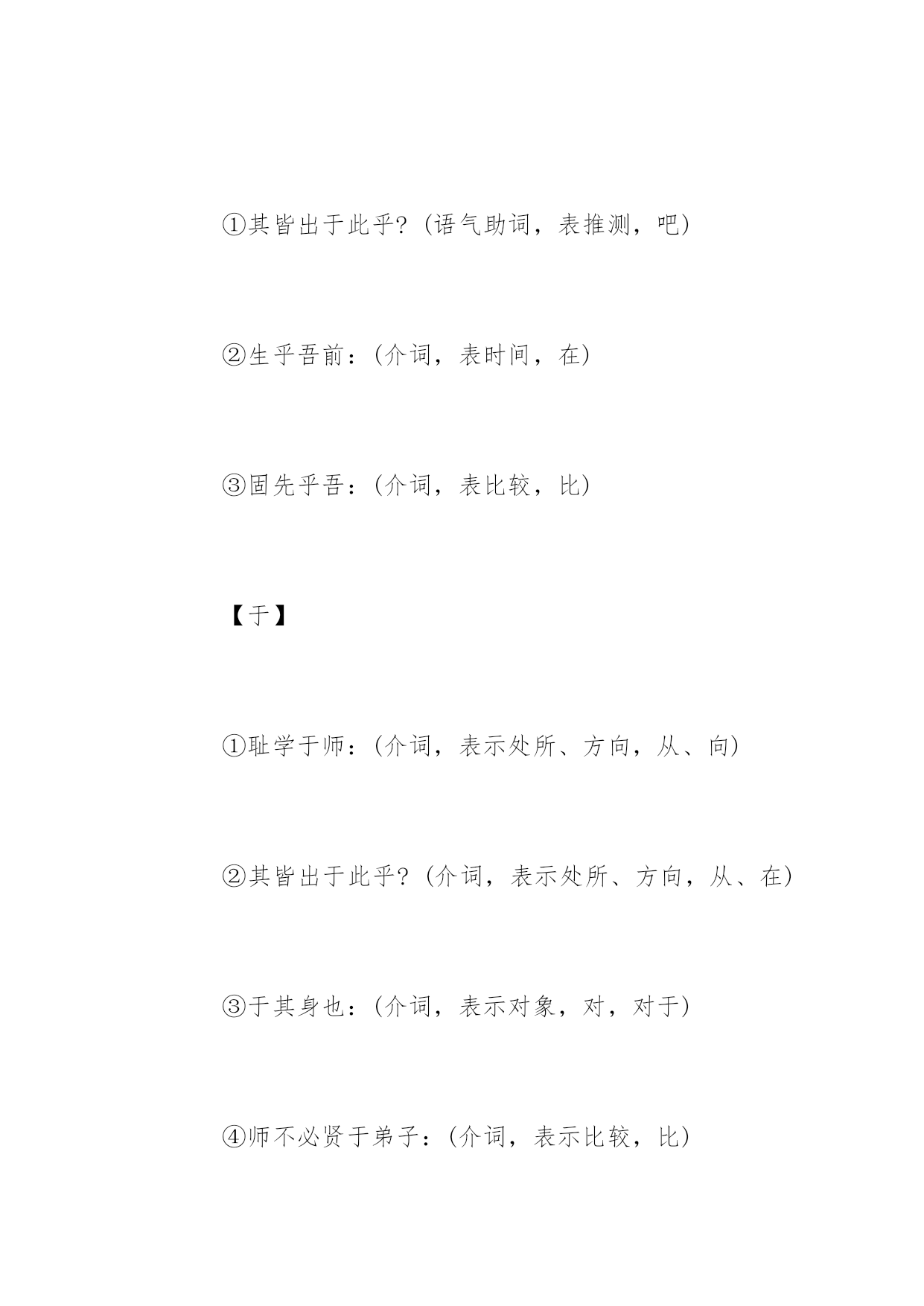 ①其皆出于此乎?（语气助词，表推测，吧）

②生乎吾前：（介词，表时间，在）

③固先乎吾：（介词，表比较，比）

【于】

①耻学于师：（介词，表示处所、方向，从、向）

②其皆出于此乎?（介词，表示处所、方向，从、在）

③于其身也：（介词，表示对象，对，对于）

④师不必贤于弟子：（介词，表示比较，比）